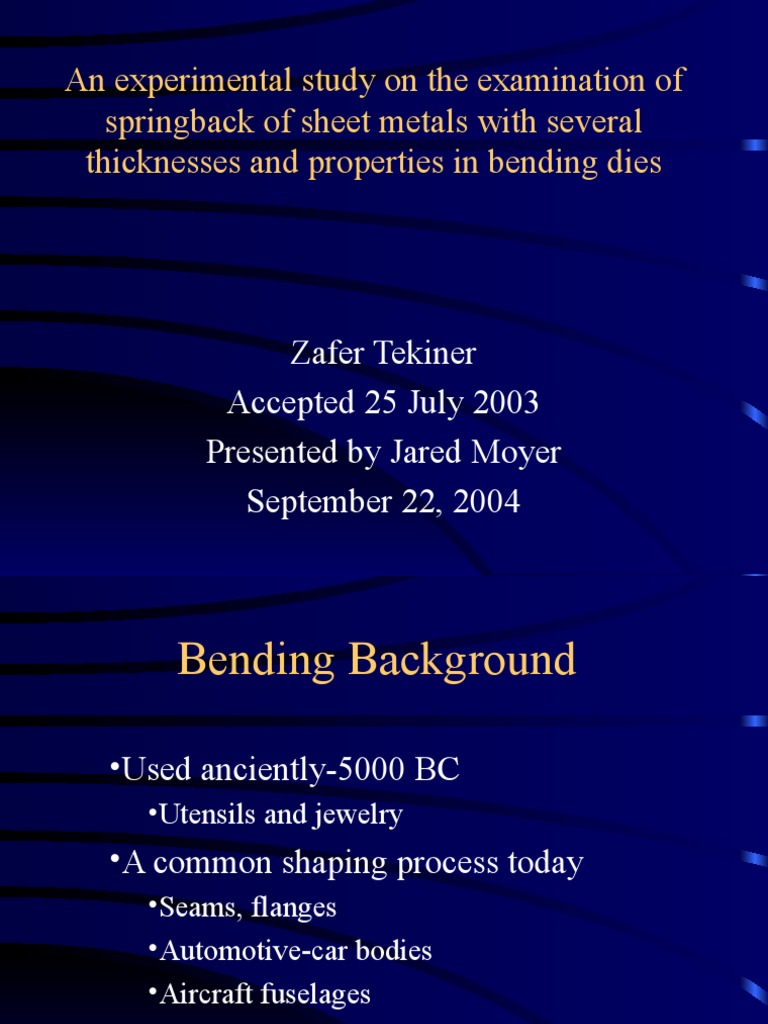 An experimental study on the examination of springback of sheet metals with several thicknesses and properties in bending dies

Zafer Tekiner
Accepted 25 July 2003
Presented by Jared Moyer
September 22, 2004

Bending Background

•Used anciently-5000 BC
•Utensils and jewelry
•A common shaping process today
•Seams, flanges
•Automotive-car bodies
•Aircraft fuselages